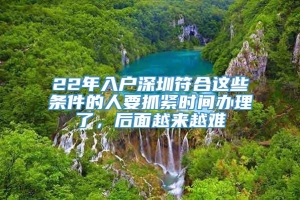 22年入户深圳符合这些条件的人要抓紧时间办理了，后面越来越难